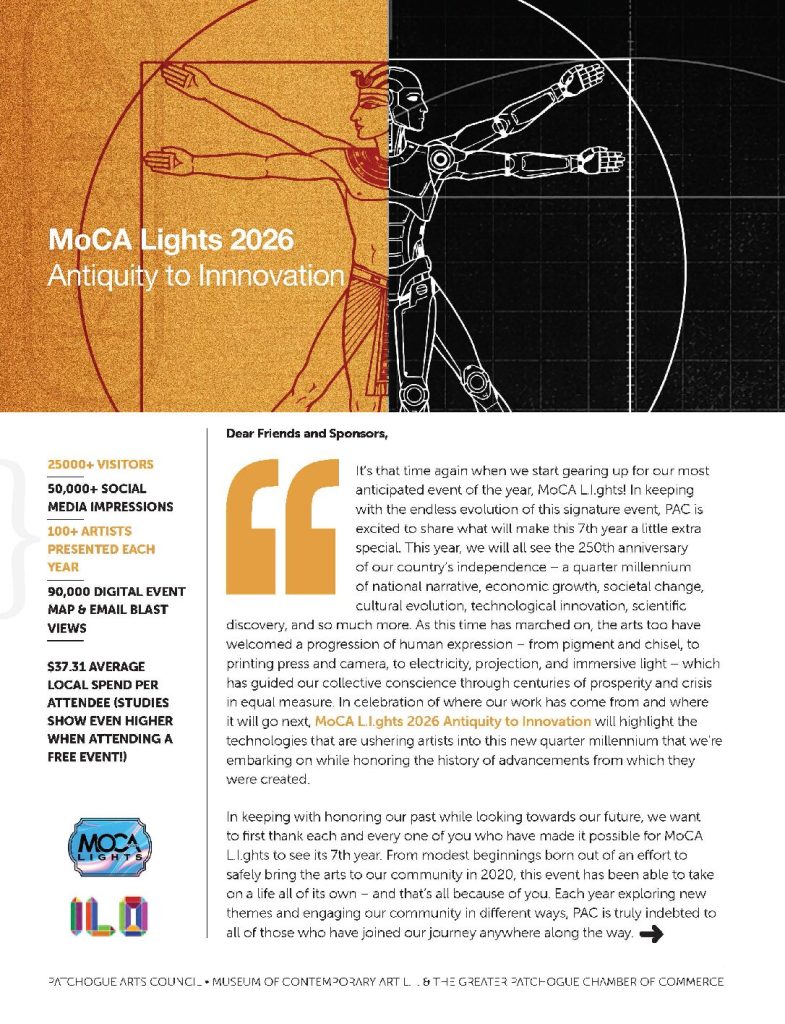 MoCA Lights 2026
Antiquity to Innnovation

25000+ VISITORS

50,000+ SOCIAL MEDIA IMPRESSIONS

100+ ARTISTS PRESENTED EACH YEAR

90,000 DIGITAL EVENT MAP & EMAIL BLAST VIEWS

$37.31 AVERAGE LOCAL SPEND PER ATTENDEE (STUDIES SHOW EVEN HIGHER WHEN ATTENDING A FREE EVENT!)

MOCA LIGHTS

ILO

Dear Friends and Sponsors,

It's that time again when we start gearing up for our most anticipated event of the year, MoCA L.I.ghts! In keeping with the endless evolution of this signature event, PAC is excited to share what will make this 7th year a little extra special. This year, we will all see the 250th anniversary of our country's independence – a quarter millennium of national narrative, economic growth, societal change, cultural evolution, technological innovation, scientific discovery, and so much more. As this time has marched on, the arts too have welcomed a progression of human expression – from pigment and chisel, to printing press and camera, to electricity, projection, and immersive light – which has guided our collective conscience through centuries of prosperity and crisis in equal measure. In celebration of where our work has come from and where it will go next, MoCA L.I.ghts 2026 Antiquity to Innovation will highlight the technologies that are ushering artists into this new quarter millennium that we're embarking on while honoring the history of advancements from which they were created.

In keeping with honoring our past while looking towards our future, we want to first thank each and every one of you who have made it possible for MoCA L.I.ghts to see its 7th year. From modest beginnings born out of an effort to safely bring the arts to our community in 2020, this event has been able to take on a life all of its own – and that's all because of you. Each year exploring new themes and engaging our community in different ways, PAC is truly indebted to all of those who have joined our journey anywhere along the way.

PATCHOGUE ARTS COUNCIL • MUSEUM OF CONTEMPORARY ART L.I. & THE GREATER PATCHOGUE CHAMBER OF COMMERCE